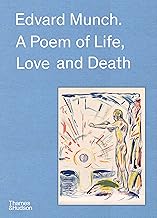 Edvard Munch.
A Poem of Life,
Love and Death

Thames
&Hudson